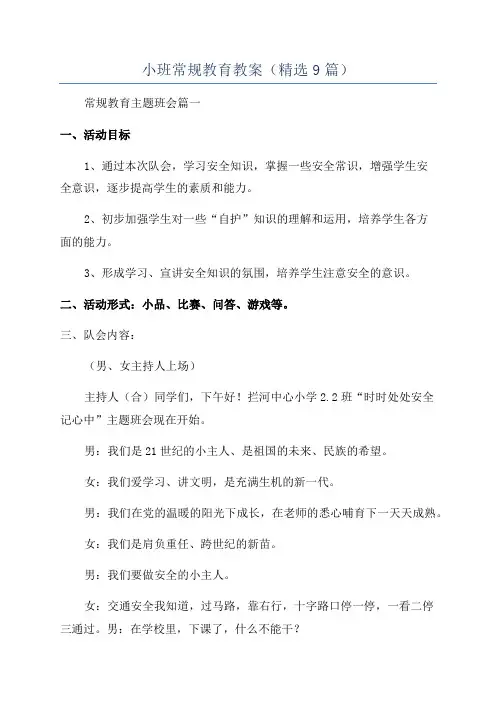 小班常规教育教案（精选9篇）

常规教育主题班会篇一

一、活动目标

1、通过本次队会，学习安全知识，掌握一些安全常识，增强学生安全意识，逐步提高学生的素质和能力。

2、初步加强学生对一些“自护”知识的理解和运用，培养学生各方面的能力。

3、形成学习、宣讲安全知识的氛围，培养学生注意安全的意识。

二、活动形式：小品、比赛、问答、游戏等。

三、队会内容：

（男、女主持人上场）

主持人（合）同学们，下午好！拦河中心小学2.2班“时时处处安全记心中”主题班会现在开始。

男：我们是21世纪的小主人、是祖国的未来、民族的希望。

女：我们爱学习、讲文明，是充满生机的新一代。

男：我们在党的温暖的阳光下成长，在老师的悉心哺育下一天天成熟。

女：我们是肩负重任、跨世纪的新苗。

男：我们要做安全的小主人。

女：交通安全我知道，过马路，靠右行，十字路口停一停，一看二停三通过。男：在学校里，下课了，什么不能干？